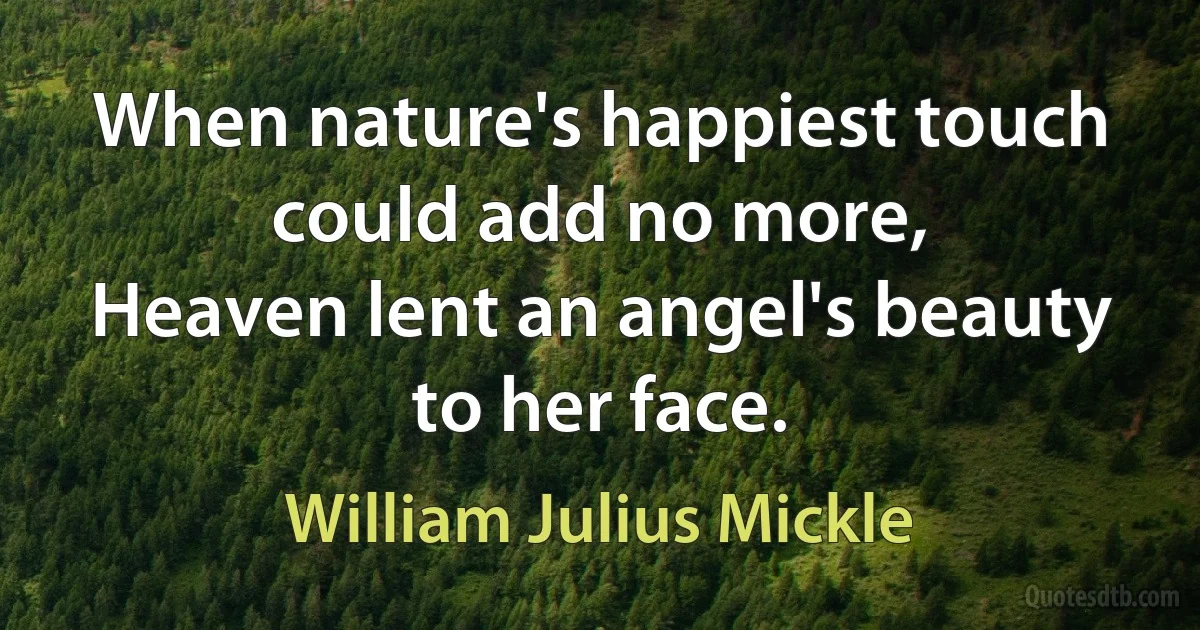 When nature's happiest touch could add no more,
Heaven lent an angel's beauty to her face.

William Julius Mickle

Quotesdtb.com